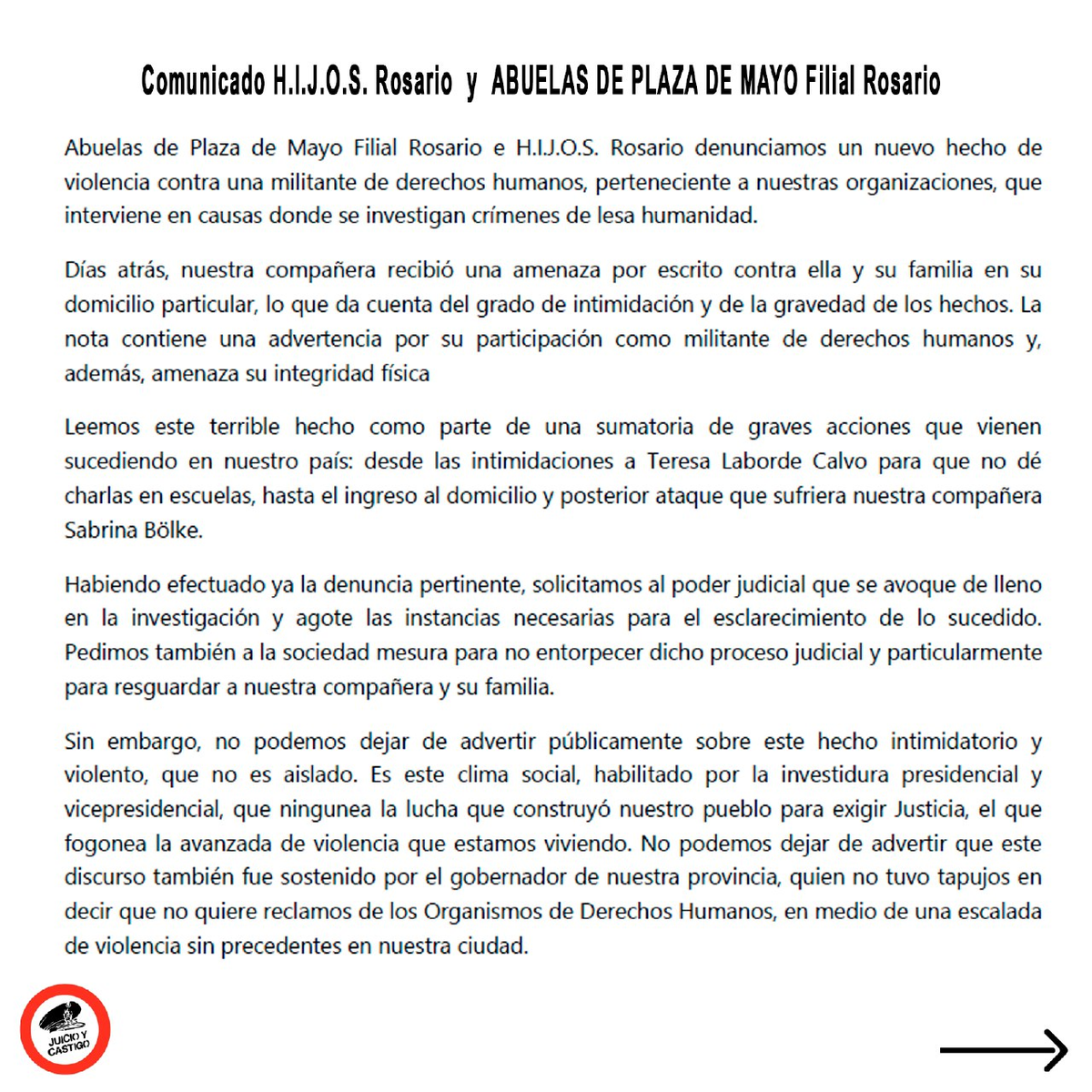 Comunicado H.I.J.O.S. Rosario y ABUELAS DE PLAZA DE MAYO Filial Rosario

Abuelas de Plaza de Mayo Filial Rosario e H.I.J.O.S. Rosario denunciamos un nuevo hecho de violencia contra una militante de derechos humanos, perteneciente a nuestras organizaciones, que interviene en causas donde se investigan crímenes de lesa humanidad.

Días atrás, nuestra compañera recibió una amenaza por escrito contra ella y su familia en su domicilio particular, lo que da cuenta del grado de intimidación y de la gravedad de los hechos. La nota contiene una advertencia por su participación como militante de derechos humanos y, además, amenaza su integridad física

Leemos este terrible hecho como parte de una sumatoria de graves acciones que vienen sucediendo en nuestro país: desde las intimidaciones a Teresa Laborde Calvo para que no dé charlas en escuelas, hasta el ingreso al domicilio y posterior ataque que sufriera nuestra compañera Sabrina Bölke.

Habiendo efectuado ya la denuncia pertinente, solicitamos al poder judicial que se avoque de lleno en la investigación y agote las instancias necesarias para el esclarecimiento de lo sucedido. Pedimos también a la sociedad mesura para no entorpecer dicho proceso judicial y particularmente para resguardar a nuestra compañera y su familia.

Sin embargo, no podemos dejar de advertir públicamente sobre este hecho intimidatorio y violento, que no es aislado. Es este clima social, habilitado por la investidura presidencial y vicepresidencial, que ningunea la lucha que construyó nuestro pueblo para exigir Justicia, el que fogonea la avanzada de violencia que estamos viviendo. No podemos dejar de advertir que este discurso también fue sostenido por el gobernador de nuestra provincia, quien no tuvo tapujos en decir que no quiere reclamos de los Organismos de Derechos Humanos, en medio de una escalada de violencia sin precedentes en nuestra ciudad.

JUICIO Y CASTIGO